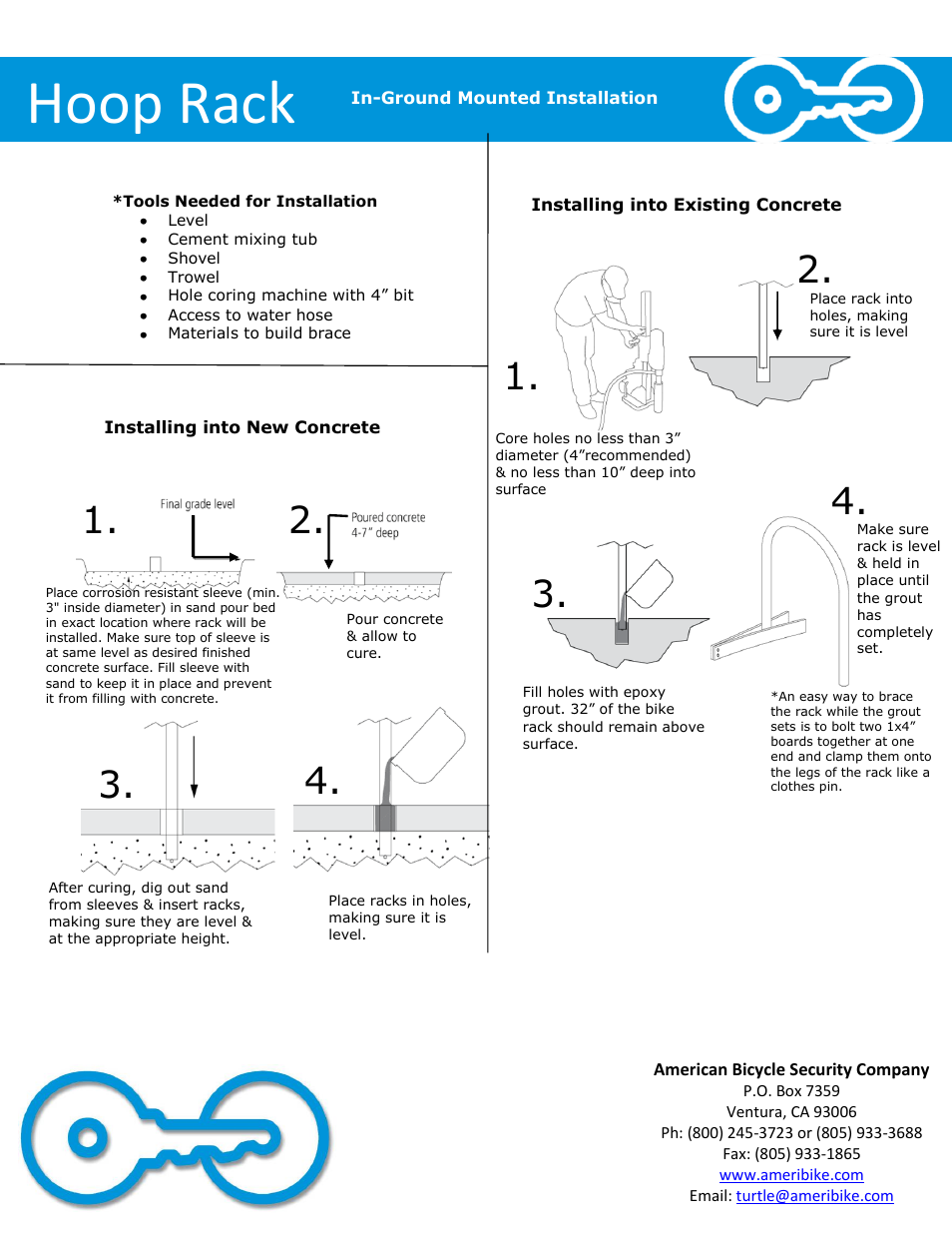 Hoop Rack

In-Ground Mounted Installation

*Tools Needed for Installation
- Level
- Cement mixing tub
- Shovel
- Trowel
- Hole coring machine with 4” bit
- Access to water hose
- Materials to build brace

Installing into New Concrete

1.

Final grade level

Place corrosion resistant sleeve (min. 3" inside diameter) in sand pour bed in exact location where rack will be installed. Make sure top of sleeve is at same level as desired finished concrete surface. Fill sleeve with sand to keep it in place and prevent it from filling with concrete.

2.

Poured concrete 4-7” deep

Pour concrete & allow to cure.

3.

After curing, dig out sand from sleeves & insert racks, making sure they are level & at the appropriate height.

4.

Place racks in holes, making sure it is level.

Installing into Existing Concrete

1.

Core holes no less than 3” diameter (4”recommended) & no less than 10” deep into surface

2.

Place rack into holes, making sure it is level

3.

Fill holes with epoxy grout. 32” of the bike rack should remain above surface.

4.

Make sure rack is level & held in place until the grout has completely set.

*An easy way to brace the rack while the grout sets is to bolt two 1x4” boards together at one end and clamp them onto the legs of the rack like a clothes pin.

American Bicycle Security Company
P.O. Box 7359
Ventura, CA 93006
Ph: (800) 245-3723 or (805) 933-3688
Fax: (805) 933-1865
www.ameribike.com
Email: turtle@ameribike.com